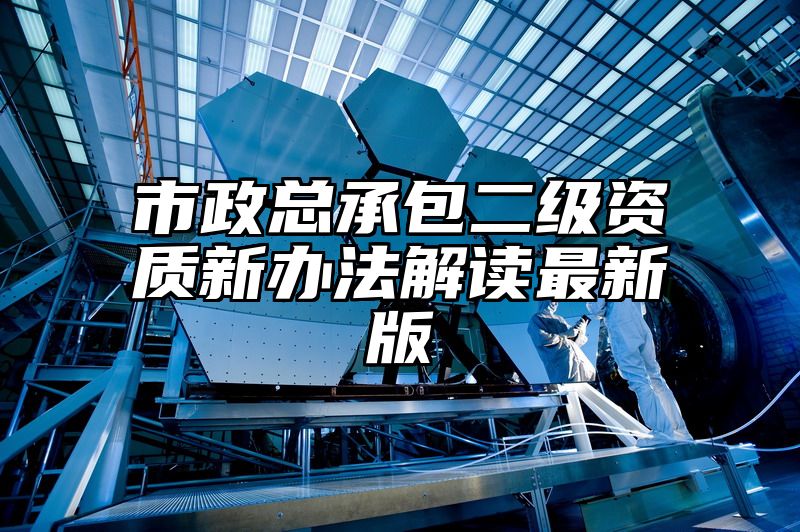 市政总承包二级资质新办法解读最新版